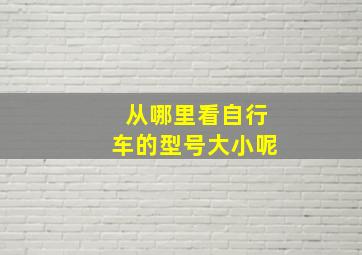 从哪里看自行车的型号大小呢